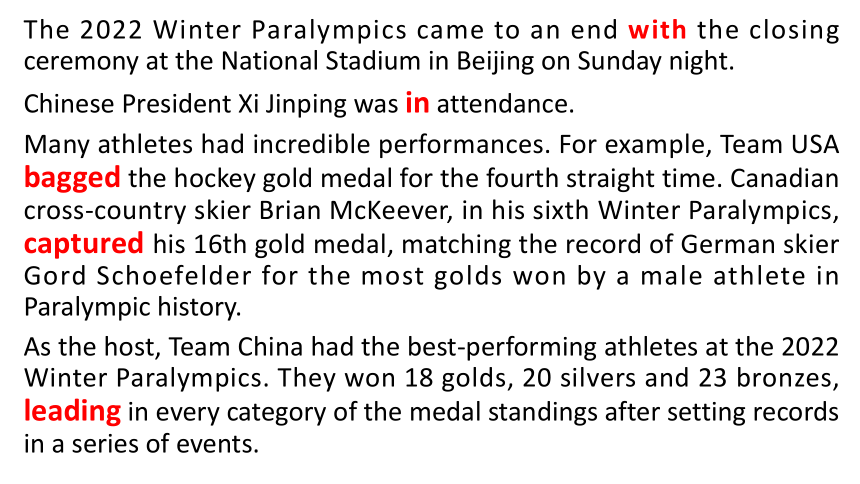 The 2022 Winter Paralympics came to an end with the closing ceremony at the National Stadium in Beijing on Sunday night.

Chinese President Xi Jinping was in attendance.

Many athletes had incredible performances. For example, Team USA bagged the hockey gold medal for the fourth straight time. Canadian cross-country skier Brian McKeever, in his sixth Winter Paralympics, captured his 16th gold medal, matching the record of German skier Gord Schoefelder for the most golds won by a male athlete in Paralympic history.

As the host, Team China had the best-performing athletes at the 2022 Winter Paralympics. They won 18 golds, 20 silvers and 23 bronzes, leading in every category of the medal standings after setting records in a series of events.